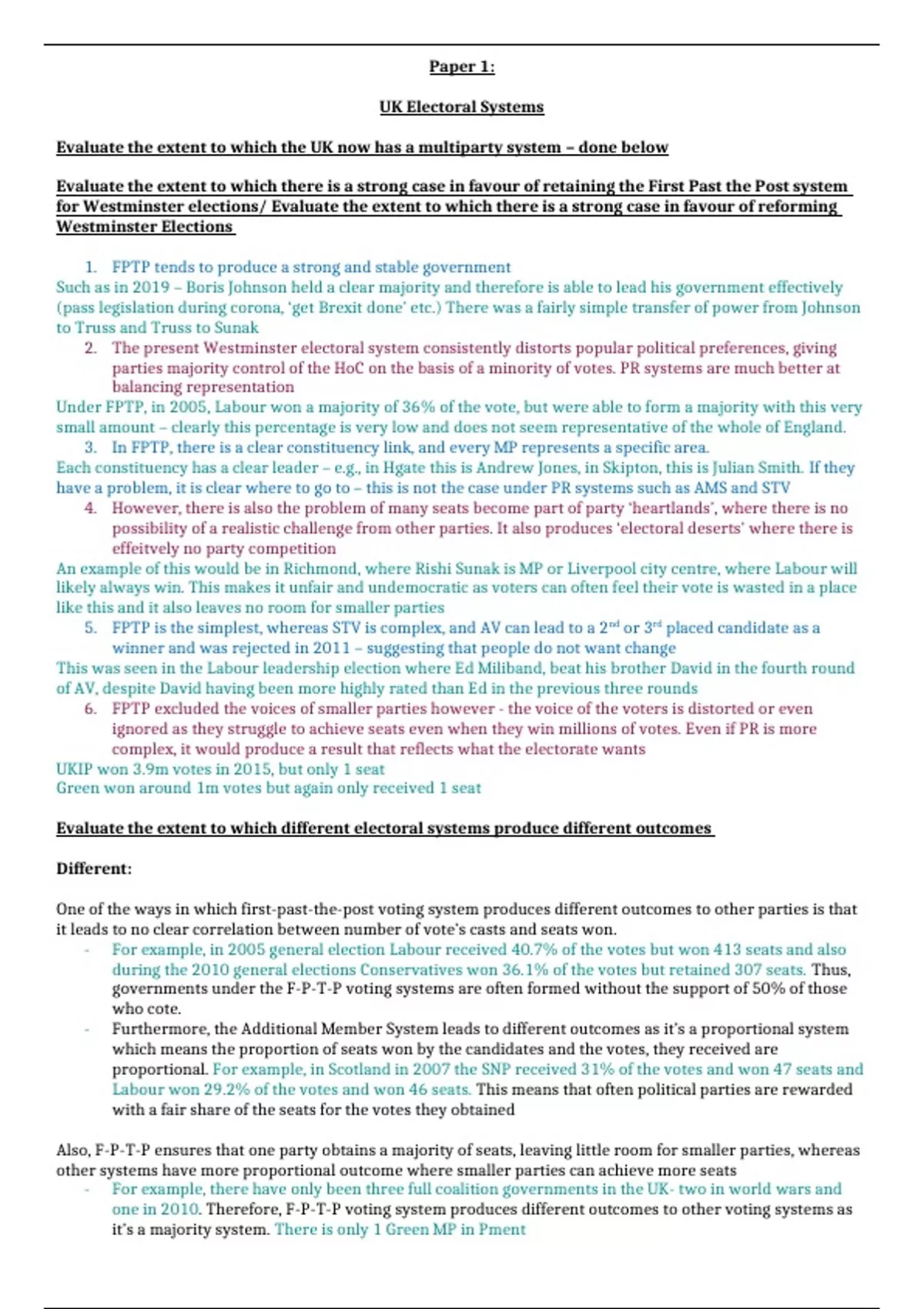 Paper 1:

UK Electoral Systems

Evaluate the extent to which the UK now has a multiparty system – done below

Evaluate the extent to which there is a strong case in favour of retaining the First Past the Post system for Westminster elections/ Evaluate the extent to which there is a strong case in favour of reforming Westminster Elections

1. FPTP tends to produce a strong and stable government

Such as in 2019 – Boris Johnson held a clear majority and therefore is able to lead his government effectively (pass legislation during corona, 'get Brexit done' etc.) There was a fairly simple transfer of power from Johnson to Truss and Truss to Sunak

2. The present Westminster electoral system consistently distorts popular political preferences, giving parties majority control of the HoC on the basis of a minority of votes. PR systems are much better at balancing representation

Under FPTP, in 2005, Labour won a majority of 36% of the vote, but were able to form a majority with this very small amount – clearly this percentage is very low and does not seem representative of the whole of England.

3. In FPTP, there is a clear constituency link, and every MP represents a specific area.

Each constituency has a clear leader – e.g., in Hgate this is Andrew Jones, in Skipton, this is Julian Smith. If they have a problem, it is clear where to go to – this is not the case under PR systems such as AMS and STV

4. However, there is also the problem of many seats become part of party 'heartlands', where there is no possibility of a realistic challenge from other parties. It also produces 'electoral deserts' where there is effeitvely no party competition

An example of this would be in Richmond, where Rishi Sunak is MP or Liverpool city centre, where Labour will likely always win. This makes it unfair and undemocratic as voters can often feel their vote is wasted in a place like this and it also leaves no room for smaller parties

5. FPTP is the simplest, whereas STV is complex, and AV can lead to a 2$^{nd}$ or 3$^{rd}$ placed candidate as a winner and was rejected in 2011 – suggesting that people do not want change

This was seen in the Labour leadership election where Ed Miliband, beat his brother David in the fourth round of AV, despite David having been more highly rated than Ed in the previous three rounds

6. FPTP excluded the voices of smaller parties however - the voice of the voters is distorted or even ignored as they struggle to achieve seats even when they win millions of votes. Even if PR is more complex, it would produce a result that reflects what the electorate wants

UKIP won 3.9m votes in 2015, but only 1 seat
Green won around 1m votes but again only received 1 seat

Evaluate the extent to which different electoral systems produce different outcomes

Different:

One of the ways in which first-past-the-post voting system produces different outcomes to other parties is that it leads to no clear correlation between number of vote's casts and seats won.

- For example, in 2005 general election Labour received 40.7% of the votes but won 413 seats and also during the 2010 general elections Conservatives won 36.1% of the votes but retained 307 seats. Thus, governments under the F-P-T-P voting systems are often formed without the support of 50% of those who cote.
- Furthermore, the Additional Member System leads to different outcomes as it's a proportional system which means the proportion of seats won by the candidates and the votes, they received are proportional. For example, in Scotland in 2007 the SNP received 31% of the votes and won 47 seats and Labour won 29.2% of the votes and won 46 seats. This means that often political parties are rewarded with a fair share of the seats for the votes they obtained

Also, F-P-T-P ensures that one party obtains a majority of seats, leaving little room for smaller parties, whereas other systems have more proportional outcome where smaller parties can achieve more seats

- For example, there have only been three full coalition governments in the UK- two in world wars and one in 2010. Therefore, F-P-T-P voting system produces different outcomes to other voting systems as it's a majority system. There is only 1 Green MP in Pment